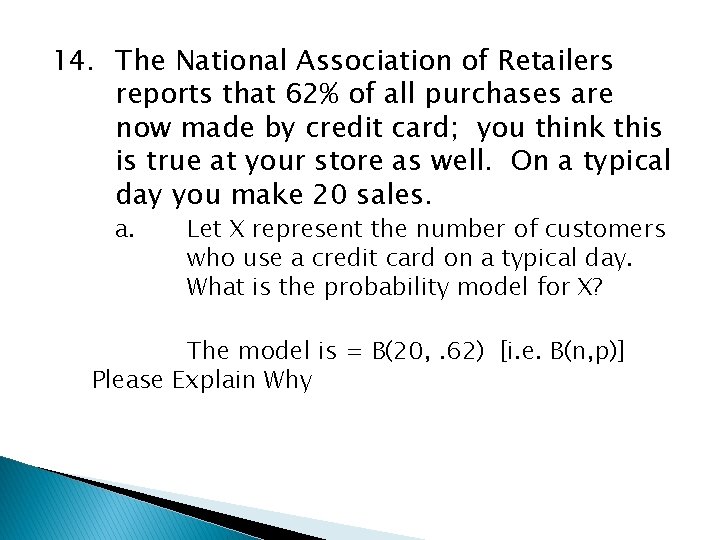 14. The National Association of Retailers reports that 62% of all purchases are now made by credit card; you think this is true at your store as well. On a typical day you make 20 sales.

a. Let X represent the number of customers who use a credit card on a typical day. What is the probability model for X?

The model is = B(20, .62) [i.e. B(n,p)]

Please Explain Why